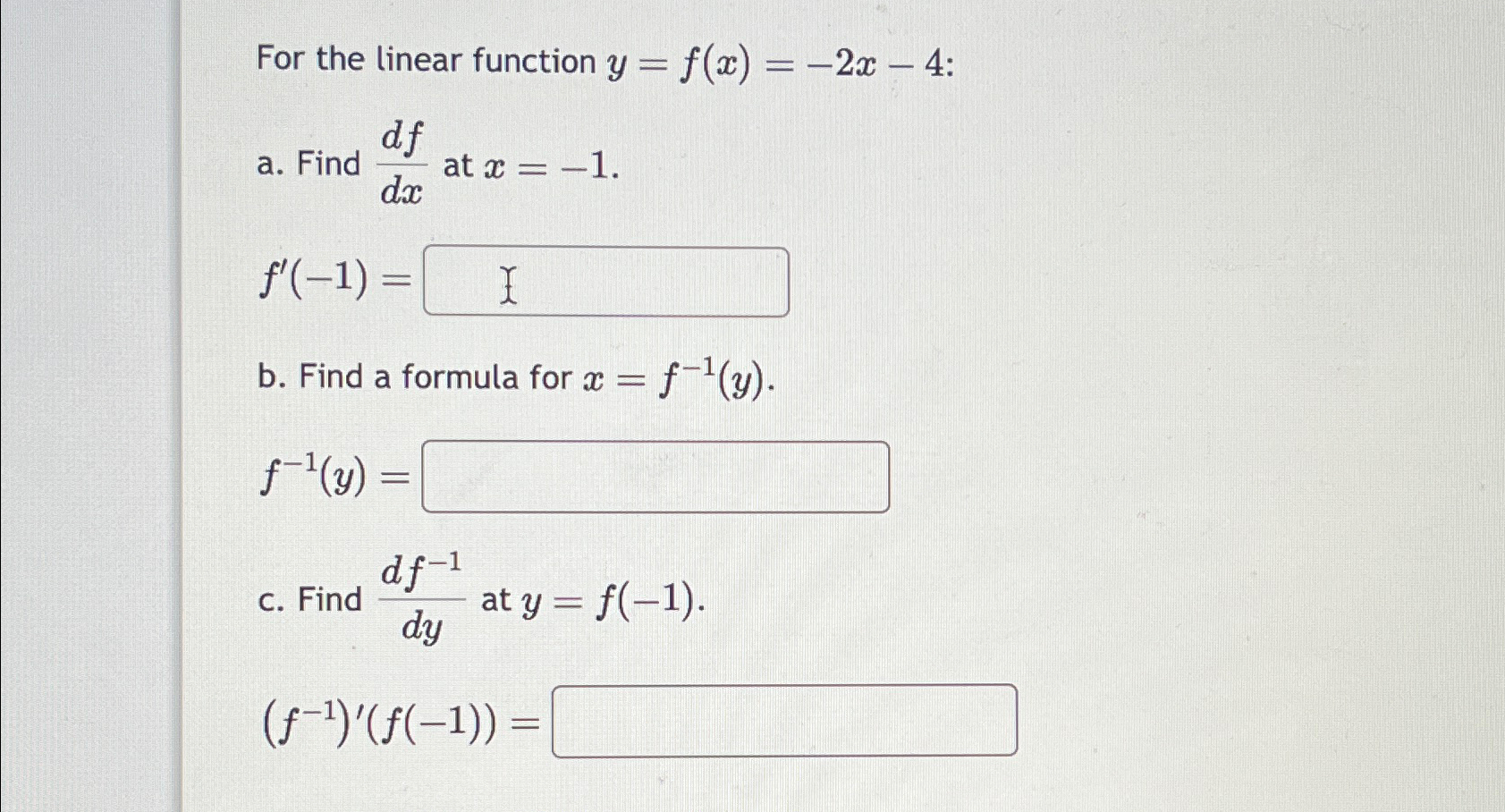 For the linear function $y = f(x) = -2x - 4$:

a. Find $\frac{df}{dx}$ at $x = -1$.

$f'(-1) =$

b. Find a formula for $x = f^{-1}(y)$.

$f^{-1}(y) =$

c. Find $\frac{df^{-1}}{dy}$ at $y = f(-1)$.

$(f^{-1})'(f(-1)) =$